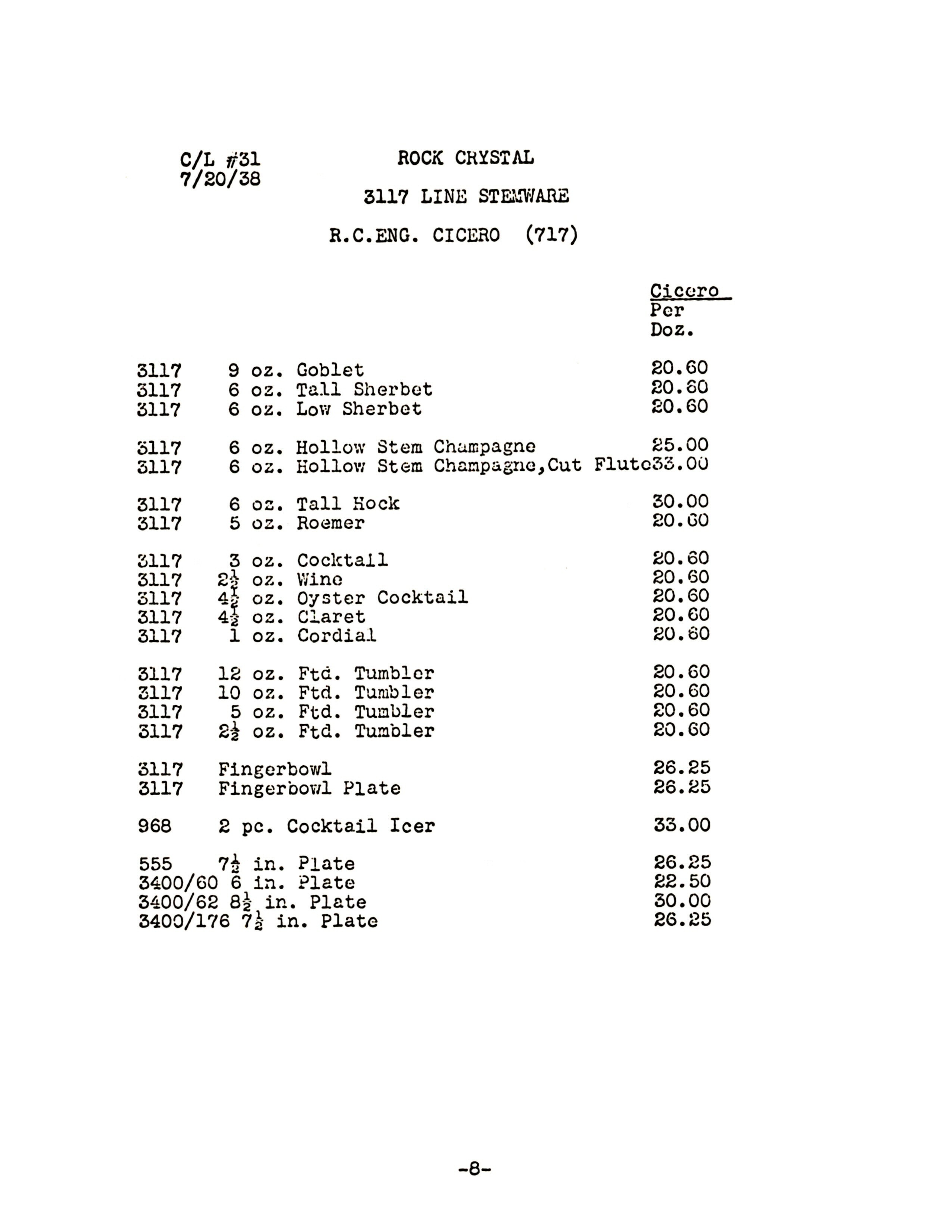 C/L #31
7/20/38

ROCK CRYSTAL

3117 LINE STEMWARE

R.C.ENG. CICERO (717)

| | | Cicero Per Doz. |
|---|---|---|
| 3117 | 9 oz. Goblet | 20.60 |
| 3117 | 6 oz. Tall Sherbet | 20.60 |
| 3117 | 6 oz. Low Sherbet | 20.60 |
| 3117 | 6 oz. Hollow Stem Champagne | 25.00 |
| 3117 | 6 oz. Hollow Stem Champagne,Cut Flute | 33.00 |
| 3117 | 6 oz. Tall Hock | 30.00 |
| 3117 | 5 oz. Roemer | 20.60 |
| 3117 | 3 oz. Cocktail | 20.60 |
| 3117 | $2\frac{1}{2}$ oz. Wine | 20.60 |
| 3117 | $4\frac{1}{2}$ oz. Oyster Cocktail | 20.60 |
| 3117 | $4\frac{1}{2}$ oz. Claret | 20.60 |
| 3117 | 1 oz. Cordial | 20.60 |
| 3117 | 12 oz. Ftd. Tumbler | 20.60 |
| 3117 | 10 oz. Ftd. Tumbler | 20.60 |
| 3117 | 5 oz. Ftd. Tumbler | 20.60 |
| 3117 | $2\frac{1}{2}$ oz. Ftd. Tumbler | 20.60 |
| 3117 | Fingerbowl | 26.25 |
| 3117 | Fingerbowl Plate | 26.25 |
| 968 | 2 pc. Cocktail Icer | 33.00 |
| 555 | $7\frac{1}{2}$ in. Plate | 26.25 |
| 3400/60 | 6 in. Plate | 22.50 |
| 3400/62 | $8\frac{1}{2}$ in. Plate | 30.00 |
| 3400/176 | $7\frac{1}{2}$ in. Plate | 26.25 |

-8-